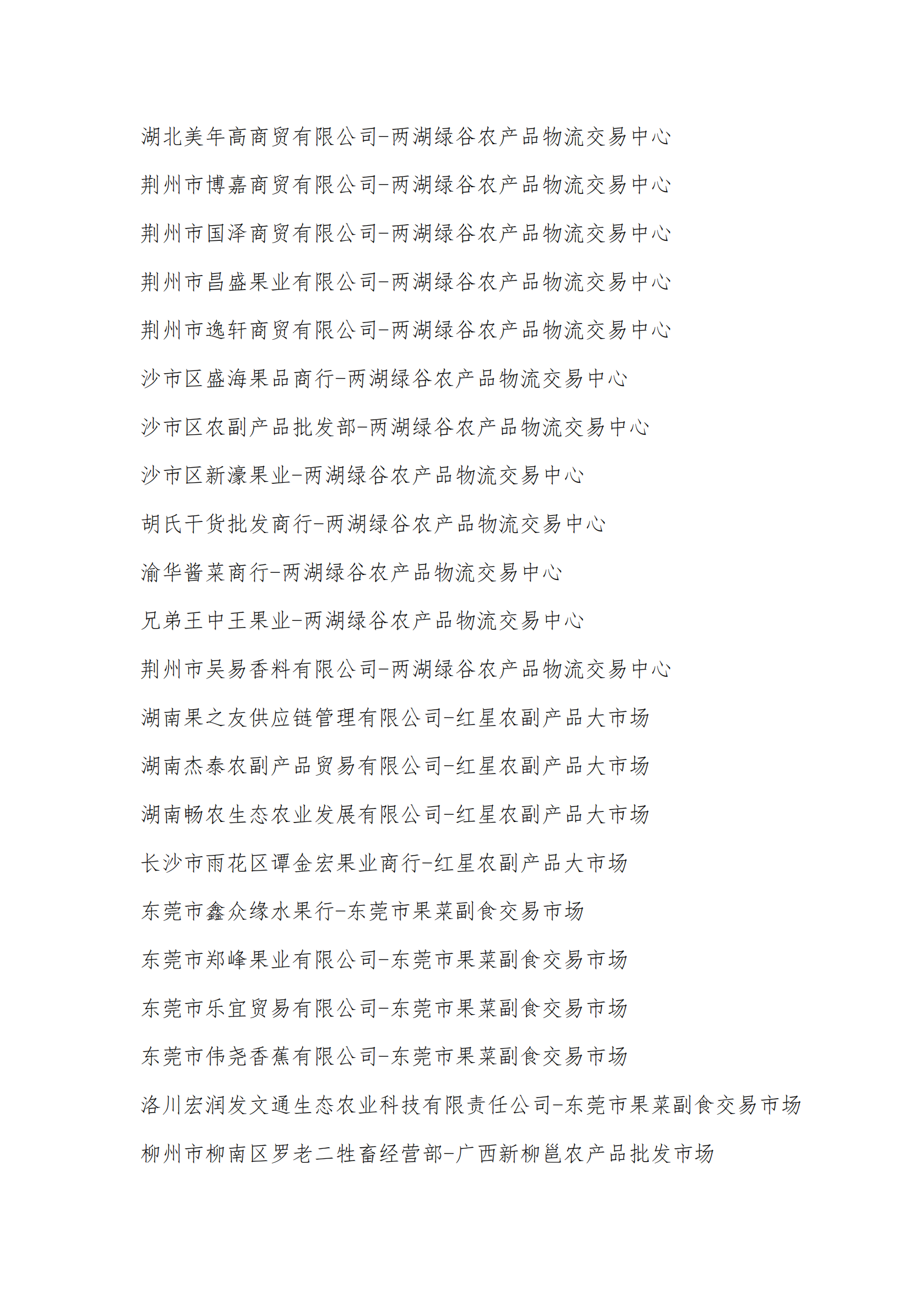 湖北美年高商贸有限公司-两湖绿谷农产品物流交易中心

荆州市博嘉商贸有限公司-两湖绿谷农产品物流交易中心

荆州市国泽商贸有限公司-两湖绿谷农产品物流交易中心

荆州市昌盛果业有限公司-两湖绿谷农产品物流交易中心

荆州市逸轩商贸有限公司-两湖绿谷农产品物流交易中心

沙市区盛海果品商行-两湖绿谷农产品物流交易中心

沙市区农副产品批发部-两湖绿谷农产品物流交易中心

沙市区新濠果业-两湖绿谷农产品物流交易中心

胡氏干货批发商行-两湖绿谷农产品物流交易中心

渝华酱菜商行-两湖绿谷农产品物流交易中心

兄弟王中王果业-两湖绿谷农产品物流交易中心

荆州市吴易香料有限公司-两湖绿谷农产品物流交易中心

湖南果之友供应链管理有限公司-红星农副产品大市场

湖南杰泰农副产品贸易有限公司-红星农副产品大市场

湖南畅农生态农业发展有限公司-红星农副产品大市场

长沙市雨花区谭金宏果业商行-红星农副产品大市场

东莞市鑫众缘水果行-东莞市果菜副食交易市场

东莞市郑峰果业有限公司-东莞市果菜副食交易市场

东莞市乐宜贸易有限公司-东莞市果菜副食交易市场

东莞市伟尧香蕉有限公司-东莞市果菜副食交易市场

洛川宏润发文通生态农业科技有限责任公司-东莞市果菜副食交易市场

柳州市柳南区罗老二牲畜经营部-广西新柳邕农产品批发市场